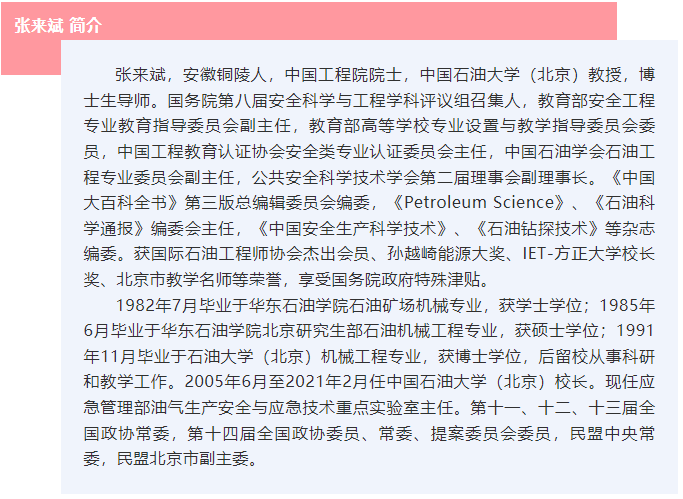 张来斌 简介

张来斌，安徽铜陵人，中国工程院院士，中国石油大学（北京）教授，博士生导师。国务院第八届安全科学与工程学科评议组召集人，教育部安全工程专业教育指导委员会副主任，教育部高等学校专业设置与教学指导委员会委员，中国工程教育认证协会安全类专业认证委员会主任，中国石油学会石油工程专业委员会副主任，公共安全科学技术学会第二届理事会副理事长。《中国大百科全书》第三版总编辑委员会编委，《Petroleum Science》、《石油科学通报》编委会主任，《中国安全生产科学技术》、《石油钻探技术》等杂志编委。获国际石油工程师协会杰出会员、孙越崎能源大奖、IET-方正大学校长奖、北京市教学名师等荣誉，享受国务院政府特殊津贴。

1982年7月毕业于华东石油学院石油矿场机械专业，获学士学位；1985年6月毕业于华东石油学院北京研究生部石油机械工程专业，获硕士学位；1991年11月毕业于石油大学（北京）机械工程专业，获博士学位，后留校从事科研和教学工作。2005年6月至2021年2月任中国石油大学（北京）校长。现任应急管理部油气生产安全与应急技术重点实验室主任。第十一、十二、十三届全国政协常委，第十四届全国政协委员、常委、提案委员会委员，民盟中央常委，民盟北京市副主委。